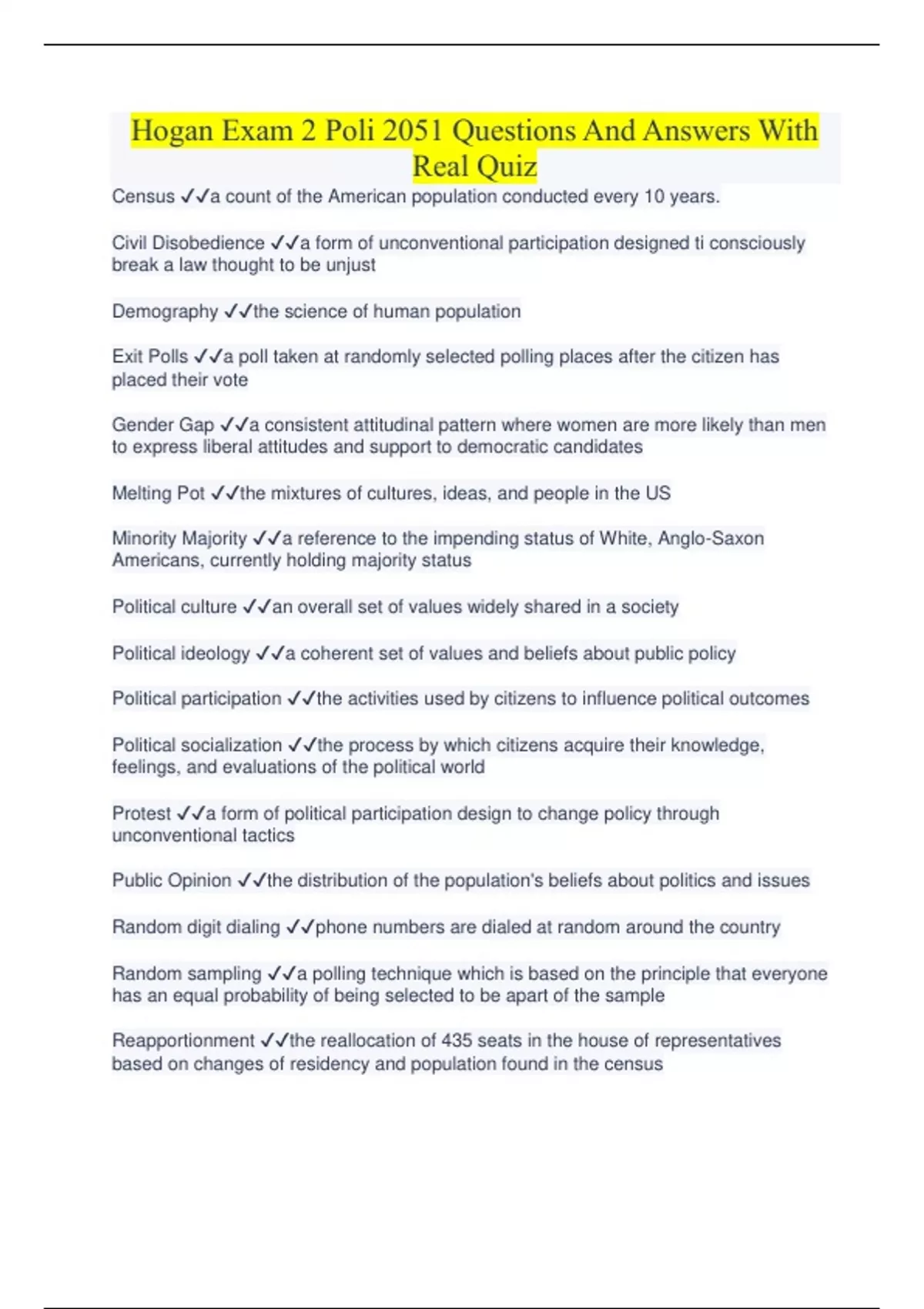 Hogan Exam 2 Poli 2051 Questions And Answers With Real Quiz

Census ✓✓a count of the American population conducted every 10 years.

Civil Disobedience ✓✓a form of unconventional participation designed ti consciously break a law thought to be unjust

Demography ✓✓the science of human population

Exit Polls ✓✓a poll taken at randomly selected polling places after the citizen has placed their vote

Gender Gap ✓✓a consistent attitudinal pattern where women are more likely than men to express liberal attitudes and support to democratic candidates

Melting Pot ✓✓the mixtures of cultures, ideas, and people in the US

Minority Majority ✓✓a reference to the impending status of White, Anglo-Saxon Americans, currently holding majority status

Political culture ✓✓an overall set of values widely shared in a society

Political ideology ✓✓a coherent set of values and beliefs about public policy

Political participation ✓✓the activities used by citizens to influence political outcomes

Political socialization ✓✓the process by which citizens acquire their knowledge, feelings, and evaluations of the political world

Protest ✓✓a form of political participation design to change policy through unconventional tactics

Public Opinion ✓✓the distribution of the population's beliefs about politics and issues

Random digit dialing ✓✓phone numbers are dialed at random around the country

Random sampling ✓✓a polling technique which is based on the principle that everyone has an equal probability of being selected to be apart of the sample

Reapportionment ✓✓the reallocation of 435 seats in the house of representatives based on changes of residency and population found in the census